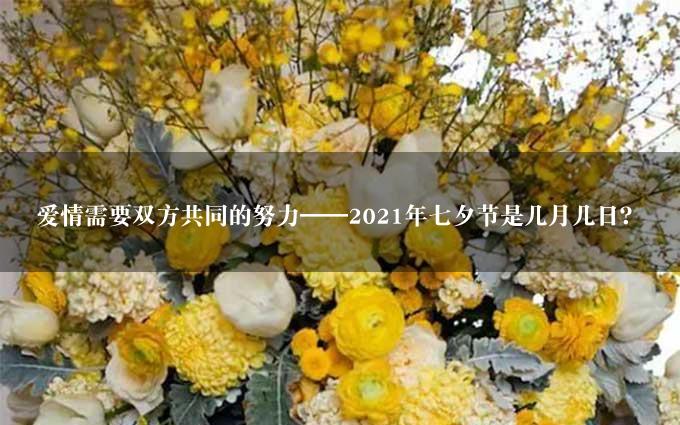 爱情需要双方共同的努力——2021年七夕节是几月几日？